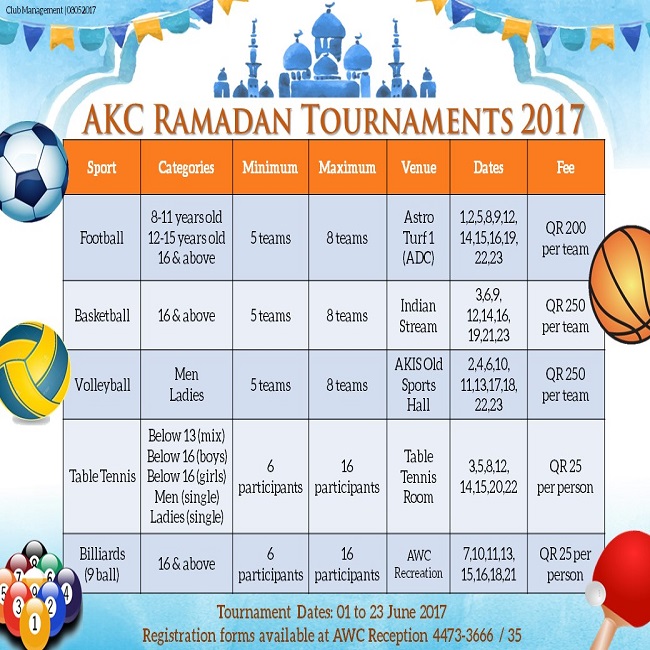 Club Management | 08052017

AKC RAMADAN TOURNAMENTS 2017

| Sport | Categories | Minimum | Maximum | Venue | Dates | Fee |
|---|---|---|---|---|---|---|
| Football | 8-11 years old 12-15 years old 16 & above | 5 teams | 8 teams | Astro Turf 1 (ADC) | 1,2,5,8,9,12, 14,15,16,19, 22,23 | QR 200 per team |
| Basketball | 16 & above | 5 teams | 8 teams | Indian Stream | 3,6,9, 12,14,16, 19,21,23 | QR 250 per team |
| Volleyball | Men Ladies | 5 teams | 8 teams | AKIS Old Sports Hall | 2,4,6,10, 11,13,17,18, 22,23 | QR 250 per team |
| Table Tennis | Below 13 (mix) Below 16 (boys) Below 16 (girls) Men (single) Ladies (single) | 6 participants | 16 participants | Table Tennis Room | 3,5,8,12, 14,15,20,22 | QR 25 per person |
| Billiards (9 ball) | 16 & above | 6 participants | 16 participants | AWC Recreation | 7,10,11,13, 15,16,18,21 | QR 25 per person |

Tournament Dates: 01 to 23 June 2017
Registration forms available at AWC Reception 4473-3666 / 35